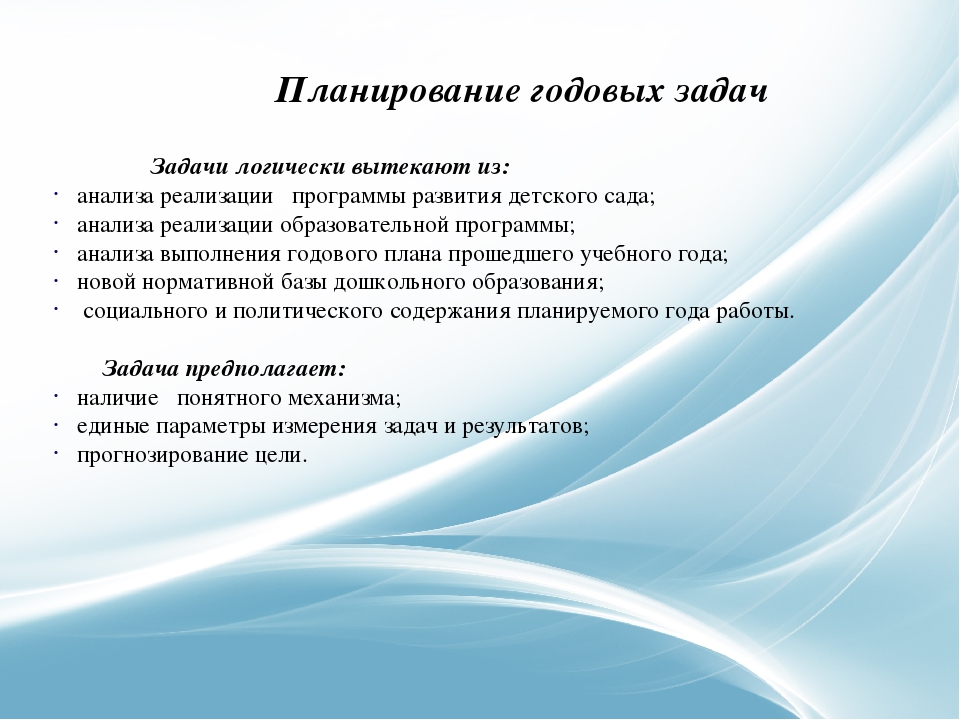 Планирование годовых задач

Задачи логически вытекают из:
· анализа реализации программы развития детского сада;
· анализа реализации образовательной программы;
· анализа выполнения годового плана прошедшего учебного года;
· новой нормативной базы дошкольного образования;
· социального и политического содержания планируемого года работы.

Задача предполагает:
· наличие понятного механизма;
· единые параметры измерения задач и результатов;
· прогнозирование цели.